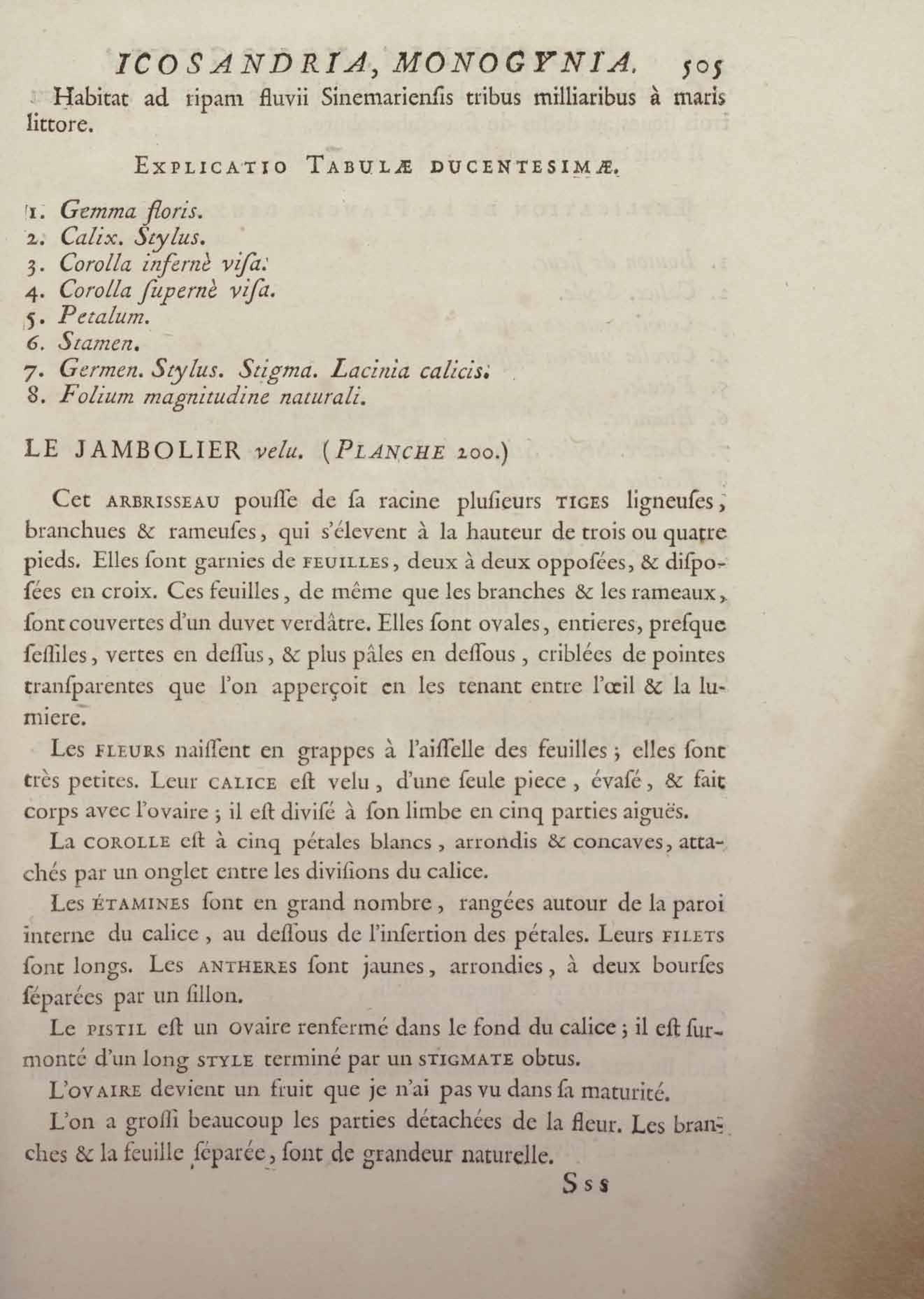 ICOSANDRIA, MONOGYNIA. 505

Habitat ad ripam fluvii Sinemarienſis tribus milliaribus à maris littore.

EXPLICATIO TABULÆ DUCENTESIMÆ.

1. Gemma floris.
2. Calix. Stylus.
3. Corolla infernè viſa.
4. Corolla ſupernè viſa.
5. Petalum.
6. Stamen.
7. Germen. Stylus. Stigma. Lacinia calicis.
8. Folium magnitudine naturali.

LE JAMBOLIER velu. (PLANCHE 200.)

Cet ARBRISSEAU pouſſe de ſa racine pluſieurs TIGES ligneuſes, branchues & rameuſes, qui s'élevent à la hauteur de trois ou quatre pieds. Elles ſont garnies de FEUILLES, deux à deux oppoſées, & diſpoſées en croix. Ces feuilles, de même que les branches & les rameaux, ſont couvertes d'un duvet verdâtre. Elles ſont ovales, entieres, preſque ſeſſiles, vertes en deſſus, & plus pâles en deſſous, criblées de pointes tranſparentes que l'on apperçoit en les tenant entre l'œil & la lumiere.

Les FLEURS naiſſent en grappes à l'aiſſelle des feuilles; elles ſont très petites. Leur CALICE eſt velu, d'une ſeule piece, évaſé, & fait corps avec l'ovaire; il eſt diviſé à ſon limbe en cinq parties aiguës.

La COROLLE eſt à cinq pétales blancs, arrondis & concaves, attachés par un onglet entre les diviſions du calice.

Les ÉTAMINES ſont en grand nombre, rangées autour de la paroi interne du calice, au deſſous de l'inſertion des pétales. Leurs FILETS ſont longs. Les ANTHERES ſont jaunes, arrondies, à deux bourſes ſéparées par un ſillon.

Le PISTIL eſt un ovaire renfermé dans le fond du calice; il eſt ſurmonté d'un long STYLE terminé par un STIGMATE obtus.

L'OVAIRE devient un fruit que je n'ai pas vu dans ſa maturité.

L'on a groſſi beaucoup les parties détachées de la fleur. Les branches & la feuille ſéparée, ſont de grandeur naturelle.

Sss